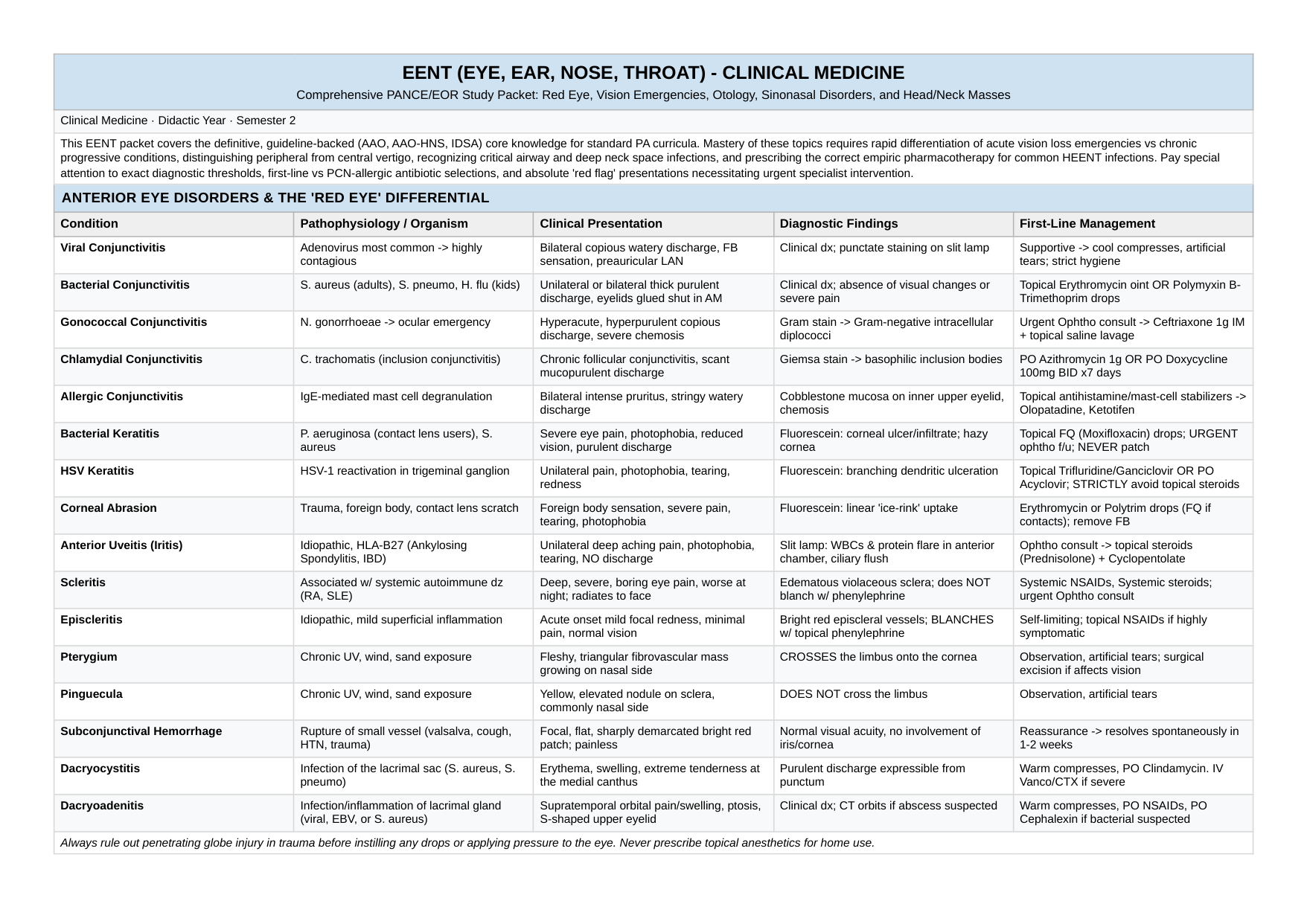 EENT (EYE, EAR, NOSE, THROAT) - CLINICAL MEDICINE

Comprehensive PANCE/EOR Study Packet: Red Eye, Vision Emergencies, Otology, Sinonasal Disorders, and Head/Neck Masses

Clinical Medicine · Didactic Year · Semester 2

This EENT packet covers the definitive, guideline-backed (AAO, AAO-HNS, IDSA) core knowledge for standard PA curricula. Mastery of these topics requires rapid differentiation of acute vision loss emergencies vs chronic progressive conditions, distinguishing peripheral from central vertigo, recognizing critical airway and deep neck space infections, and prescribing the correct empiric pharmacotherapy for common HEENT infections. Pay special attention to exact diagnostic thresholds, first-line vs PCN-allergic antibiotic selections, and absolute 'red flag' presentations necessitating urgent specialist intervention.

ANTERIOR EYE DISORDERS & THE 'RED EYE' DIFFERENTIAL

| Condition | Pathophysiology / Organism | Clinical Presentation | Diagnostic Findings | First-Line Management |
|---|---|---|---|---|
| Viral Conjunctivitis | Adenovirus most common -> highly contagious | Bilateral copious watery discharge, FB sensation, preauricular LAN | Clinical dx; punctate staining on slit lamp | Supportive -> cool compresses, artificial tears; strict hygiene |
| Bacterial Conjunctivitis | S. aureus (adults), S. pneumo, H. flu (kids) | Unilateral or bilateral thick purulent discharge, eyelids glued shut in AM | Clinical dx; absence of visual changes or severe pain | Topical Erythromycin oint OR Polymyxin B-Trimethoprim drops |
| Gonococcal Conjunctivitis | N. gonorrhoeae -> ocular emergency | Hyperacute, hyperpurulent copious discharge, severe chemosis | Gram stain -> Gram-negative intracellular diplococci | Urgent Ophtho consult -> Ceftriaxone 1g IM + topical saline lavage |
| Chlamydial Conjunctivitis | C. trachomatis (inclusion conjunctivitis) | Chronic follicular conjunctivitis, scant mucopurulent discharge | Giemsa stain -> basophilic inclusion bodies | PO Azithromycin 1g OR PO Doxycycline 100mg BID x7 days |
| Allergic Conjunctivitis | IgE-mediated mast cell degranulation | Bilateral intense pruritus, stringy watery discharge | Cobblestone mucosa on inner upper eyelid, chemosis | Topical antihistamine/mast-cell stabilizers -> Olopatadine, Ketotifen |
| Bacterial Keratitis | P. aeruginosa (contact lens users), S. aureus | Severe eye pain, photophobia, reduced vision, purulent discharge | Fluorescein: corneal ulcer/infiltrate; hazy cornea | Topical FQ (Moxifloxacin) drops; URGENT ophtho f/u; NEVER patch |
| HSV Keratitis | HSV-1 reactivation in trigeminal ganglion | Unilateral pain, photophobia, tearing, redness | Fluorescein: branching dendritic ulceration | Topical Trifluridine/Ganciclovir OR PO Acyclovir; STRICTLY avoid topical steroids |
| Corneal Abrasion | Trauma, foreign body, contact lens scratch | Foreign body sensation, severe pain, tearing, photophobia | Fluorescein: linear 'ice-rink' uptake | Erythromycin or Polytrim drops (FQ if contacts); remove FB |
| Anterior Uveitis (Iritis) | Idiopathic, HLA-B27 (Ankylosing Spondylitis, IBD) | Unilateral deep aching pain, photophobia, tearing, NO discharge | Slit lamp: WBCs & protein flare in anterior chamber, ciliary flush | Ophtho consult -> topical steroids (Prednisolone) + Cyclopentolate |
| Scleritis | Associated w/ systemic autoimmune dz (RA, SLE) | Deep, severe, boring eye pain, worse at night; radiates to face | Edematous violaceous sclera; does NOT blanch w/ phenylephrine | Systemic NSAIDs, Systemic steroids; urgent Ophtho consult |
| Episcleritis | Idiopathic, mild superficial inflammation | Acute onset mild focal redness, minimal pain, normal vision | Bright red episcleral vessels; BLANCHES w/ topical phenylephrine | Self-limiting; topical NSAIDs if highly symptomatic |
| Pterygium | Chronic UV, wind, sand exposure | Fleshy, triangular fibrovascular mass growing on nasal side | CROSSES the limbus onto the cornea | Observation, artificial tears; surgical excision if affects vision |
| Pinguecula | Chronic UV, wind, sand exposure | Yellow, elevated nodule on sclera, commonly nasal side | DOES NOT cross the limbus | Observation, artificial tears |
| Subconjunctival Hemorrhage | Rupture of small vessel (valsalva, cough, HTN, trauma) | Focal, flat, sharply demarcated bright red patch; painless | Normal visual acuity, no involvement of iris/cornea | Reassurance -> resolves spontaneously in 1-2 weeks |
| Dacryocystitis | Infection of the lacrimal sac (S. aureus, S. pneumo) | Erythema, swelling, extreme tenderness at the medial canthus | Purulent discharge expressible from punctum | Warm compresses, PO Clindamycin. IV Vanco/CTX if severe |
| Dacryoadenitis | Infection/inflammation of lacrimal gland (viral, EBV, or S. aureus) | Supratemporal orbital pain/swelling, ptosis, S-shaped upper eyelid | Clinical dx; CT orbits if abscess suspected | Warm compresses, PO NSAIDs, PO Cephalexin if bacterial suspected |

Always rule out penetrating globe injury in trauma before instilling any drops or applying pressure to the eye. Never prescribe topical anesthetics for home use.